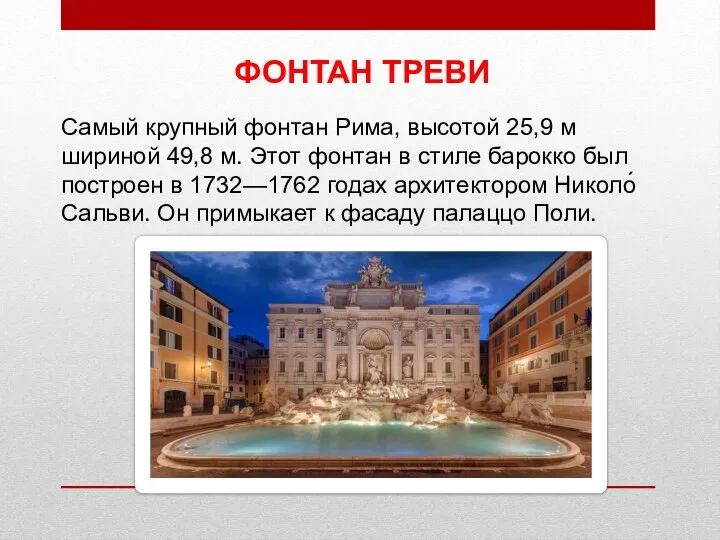 ФОНТАН ТРЕВИ

Самый крупный фонтан Рима, высотой 25,9 м шириной 49,8 м. Этот фонтан в стиле барокко был построен в 1732—1762 годах архитектором Николо́ Сальви. Он примыкает к фасаду палаццо Поли.